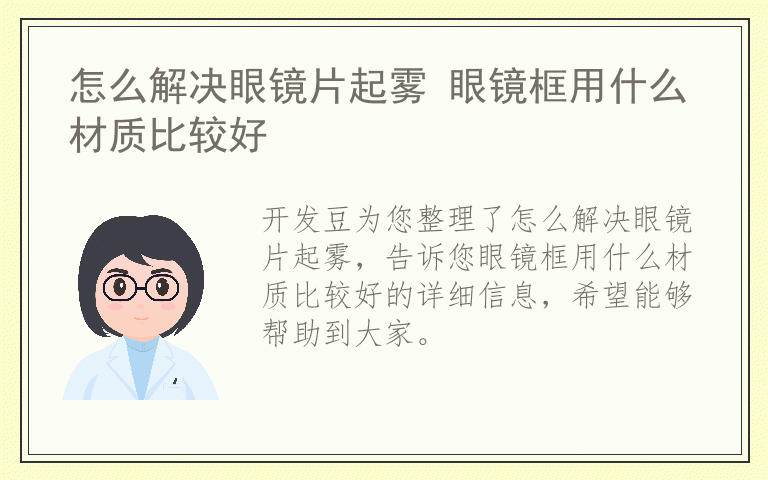 怎么解决眼镜片起雾 眼镜框用什么材质比较好

开发豆为您整理了怎么解决眼镜片起雾，告诉您眼镜框用什么材质比较好的详细信息，希望能够帮助到大家。